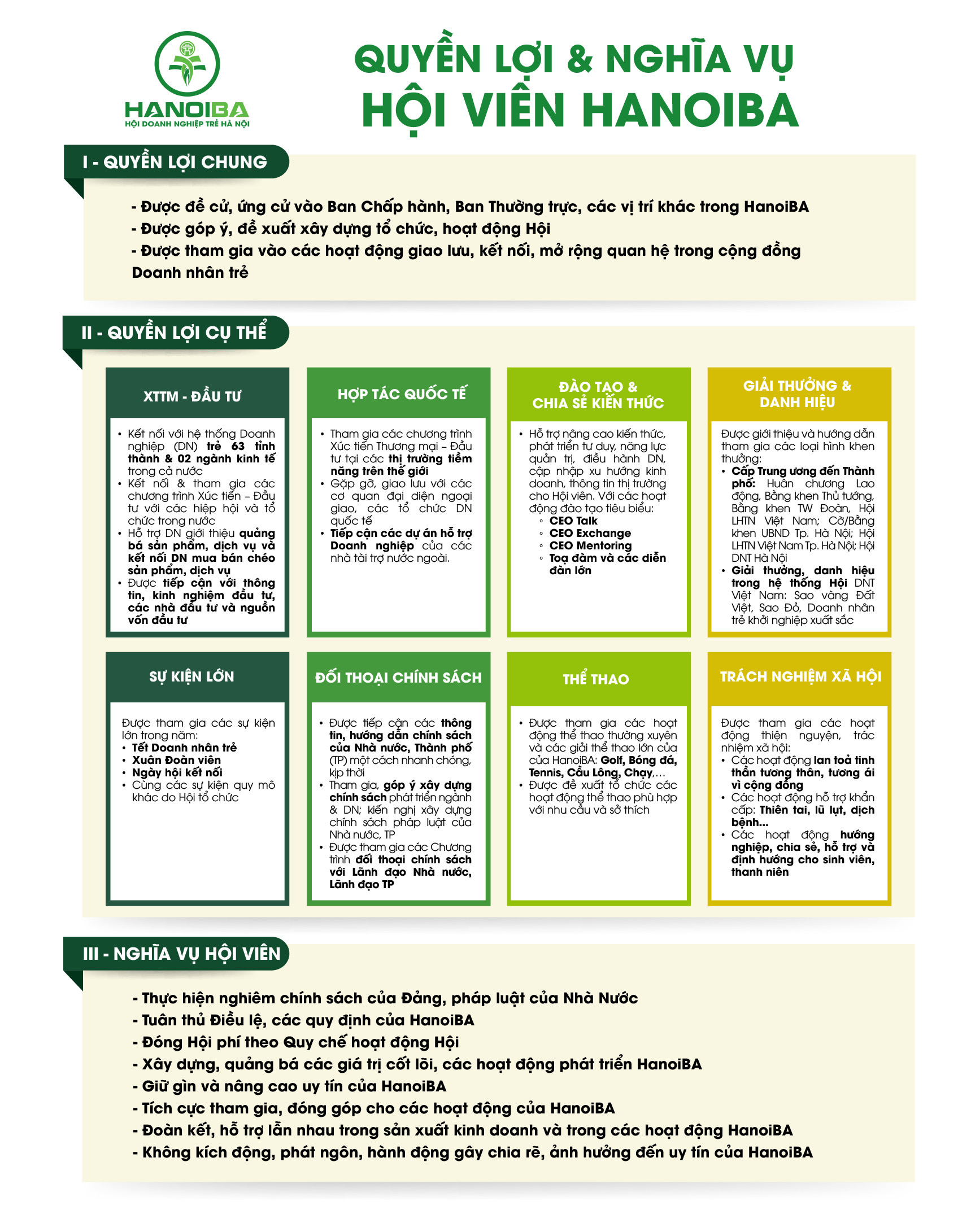 HANOIBA
HỘI DOANH NGHIỆP TRẺ HÀ NỘI

QUYỀN LỢI & NGHĨA VỤ
HỘI VIÊN HANOIBA

I - QUYỀN LỢI CHUNG

- Được đề cử, ứng cử vào Ban Chấp hành, Ban Thường trực, các vị trí khác trong HanoiBA
- Được góp ý, đề xuất xây dựng tổ chức, hoạt động Hội
- Được tham gia vào các hoạt động giao lưu, kết nối, mở rộng quan hệ trong cộng đồng Doanh nhân trẻ

II - QUYỀN LỢI CỤ THỂ

XTTM - ĐẦU TƯ

• Kết nối với hệ thống Doanh nghiệp (DN) trẻ 63 tỉnh thành & 02 ngành kinh tế trong cả nước
• Kết nối & tham gia các chương trình Xúc tiến – Đầu tư với các hiệp hội và tổ chức trong nước
• Hỗ trợ DN giới thiệu quảng bá sản phẩm, dịch vụ và kết nối DN mua bán chéo sản phẩm, dịch vụ
• Được tiếp cận với thông tin, kinh nghiệm đầu tư, các nhà đầu tư và nguồn vốn đầu tư

HỢP TÁC QUỐC TẾ

• Tham gia các chương trình Xúc tiến Thương mại – Đầu tư tại các thị trường tiềm năng trên thế giới
• Gặp gỡ, giao lưu với các cơ quan đại diện ngoại giao, các tổ chức DN quốc tế
• Tiếp cận các dự án hỗ trợ Doanh nghiệp của các nhà tài trợ nước ngoài.

ĐÀO TẠO &
CHIA SẺ KIẾN THỨC

• Hỗ trợ nâng cao kiến thức, phát triển tư duy, năng lực quản trị, điều hành DN, cập nhập xu hướng kinh doanh, thông tin thị trường cho Hội viên. Với các hoạt động đào tạo tiêu biểu:
◦ CEO Talk
◦ CEO Exchange
◦ CEO Mentoring
◦ Toạ đàm và các diễn đàn lớn

GIẢI THƯỞNG &
DANH HIỆU

Được giới thiệu và hướng dẫn tham gia các loại hình khen thưởng:
• Cấp Trung ương đến Thành phố: Huân chương Lao động, Bằng khen Thủ tướng, Bằng khen TW Đoàn, Hội LHTN Việt Nam; Cờ/Bằng khen UBND Tp. Hà Nội; Hội LHTN Việt Nam Tp. Hà Nội; Hội DNT Hà Nội
• Giải thưởng, danh hiệu trong hệ thống Hội DNT Việt Nam: Sao vàng Đất Việt, Sao Đỏ, Doanh nhân trẻ khởi nghiệp xuất sắc

SỰ KIỆN LỚN

Được tham gia các sự kiện lớn trong năm:
• Tết Doanh nhân trẻ
• Xuân Đoàn viên
• Ngày hội kết nối
• Cùng các sự kiện quy mô khác do Hội tổ chức

ĐỐI THOẠI CHÍNH SÁCH

• Được tiếp cận các thông tin, hướng dẫn chính sách của Nhà nước, Thành phố (TP) một cách nhanh chóng, kịp thời
• Tham gia, góp ý xây dựng chính sách phát triển ngành & DN; kiến nghị xây dựng chính sách pháp luật của Nhà nước, TP
• Được tham gia các Chương trình đối thoại chính sách với Lãnh đạo Nhà nước, Lãnh đạo TP

THỂ THAO

• Được tham gia các hoạt động thể thao thường xuyên và các giải thể thao lớn của của HanoiBA: Golf, Bóng đá, Tennis, Cầu Lông, Chạy,...
• Được đề xuất tổ chức các hoạt động thể thao phù hợp với nhu cầu và sở thích

TRÁCH NGHIỆM XÃ HỘI

Được tham gia các hoạt động thiện nguyện, trác nhiệm xã hội:
• Các hoạt động lan toả tinh thần tương thân, tương ái vì cộng đồng
• Các hoạt động hỗ trợ khẩn cấp: Thiên tai, lũ lụt, dịch bệnh...
• Các hoạt động hướng nghiệp, chia sẻ, hỗ trợ và định hướng cho sinh viên, thanh niên

III - NGHĨA VỤ HỘI VIÊN

- Thực hiện nghiêm chính sách của Đảng, pháp luật của Nhà Nước
- Tuân thủ Điều lệ, các quy định của HanoiBA
- Đóng Hội phí theo Quy chế hoạt động Hội
- Xây dựng, quảng bá các giá trị cốt lõi, các hoạt động phát triển HanoiBA
- Giữ gìn và nâng cao uy tín của HanoiBA
- Tích cực tham gia, đóng góp cho các hoạt động của HanoiBA
- Đoàn kết, hỗ trợ lẫn nhau trong sản xuất kinh doanh và trong các hoạt động HanoiBA
- Không kích động, phát ngôn, hành động gây chia rẽ, ảnh hưởng đến uy tín của HanoiBA